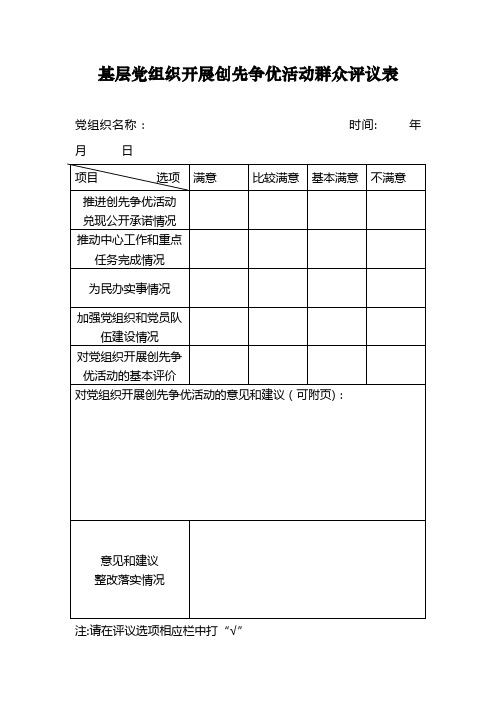 基层党组织开展创先争优活动群众评议表

党组织名称： 时间: 年 月 日

| 项目 选项 | 满意 | 比较满意 | 基本满意 | 不满意 |
|---|---|---|---|---|
| 推进创先争优活动兑现公开承诺情况 | | | | |
| 推动中心工作和重点任务完成情况 | | | | |
| 为民办实事情况 | | | | |
| 加强党组织和党员队伍建设情况 | | | | |
| 对党组织开展创先争优活动的基本评价 | | | | |
| 对党组织开展创先争优活动的意见和建议（可附页）： | | | | |
| 意见和建议整改落实情况 | | | | |

注:请在评议选项相应栏中打“√”